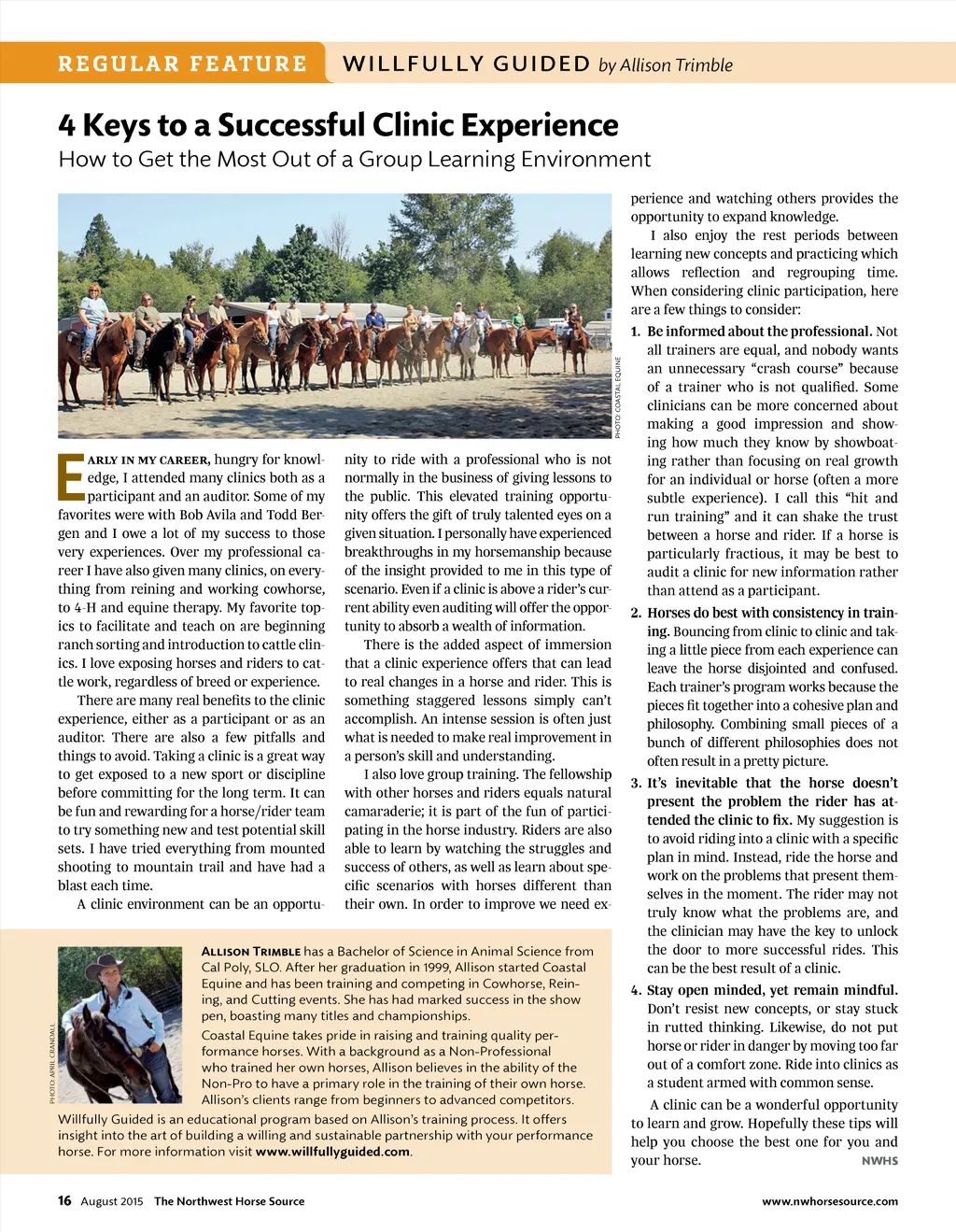 REGULAR FEATURE WILLFULLY GUIDED by Allison Trimble

4 Keys to a Successful Clinic Experience
How to Get the Most Out of a Group Learning Environment

PHOTO: COASTAL EQUINE

EARLY IN MY CAREER, hungry for knowledge, I attended many clinics both as a participant and an auditor. Some of my favorites were with Bob Avila and Todd Bergen and I owe a lot of my success to those very experiences. Over my professional career I have also given many clinics, on everything from reining and working cowhorse, to 4-H and equine therapy. My favorite topics to facilitate and teach on are beginning ranch sorting and introduction to cattle clinics. I love exposing horses and riders to cattle work, regardless of breed or experience.

There are many real benefits to the clinic experience, either as a participant or as an auditor. There are also a few pitfalls and things to avoid. Taking a clinic is a great way to get exposed to a new sport or discipline before committing for the long term. It can be fun and rewarding for a horse/rider team to try something new and test potential skill sets. I have tried everything from mounted shooting to mountain trail and have had a blast each time.

A clinic environment can be an opportunity to ride with a professional who is not normally in the business of giving lessons to the public. This elevated training opportunity offers the gift of truly talented eyes on a given situation. I personally have experienced breakthroughs in my horsemanship because of the insight provided to me in this type of scenario. Even if a clinic is above a rider's current ability even auditing will offer the opportunity to absorb a wealth of information.

There is the added aspect of immersion that a clinic experience offers that can lead to real changes in a horse and rider. This is something staggered lessons simply can't accomplish. An intense session is often just what is needed to make real improvement in a person's skill and understanding.

I also love group training. The fellowship with other horses and riders equals natural camaraderie; it is part of the fun of participating in the horse industry. Riders are also able to learn by watching the struggles and success of others, as well as learn about specific scenarios with horses different than their own. In order to improve we need experience and watching others provides the opportunity to expand knowledge.

I also enjoy the rest periods between learning new concepts and practicing which allows reflection and regrouping time. When considering clinic participation, here are a few things to consider:

1. Be informed about the professional. Not all trainers are equal, and nobody wants an unnecessary "crash course" because of a trainer who is not qualified. Some clinicians can be more concerned about making a good impression and showing how much they know by showboating rather than focusing on real growth for an individual or horse (often a more subtle experience). I call this "hit and run training" and it can shake the trust between a horse and rider. If a horse is particularly fractious, it may be best to audit a clinic for new information rather than attend as a participant.

2. Horses do best with consistency in training. Bouncing from clinic to clinic and taking a little piece from each experience can leave the horse disjointed and confused. Each trainer's program works because the pieces fit together into a cohesive plan and philosophy. Combining small pieces of a bunch of different philosophies does not often result in a pretty picture.

3. It's inevitable that the horse doesn't present the problem the rider has attended the clinic to fix. My suggestion is to avoid riding into a clinic with a specific plan in mind. Instead, ride the horse and work on the problems that present themselves in the moment. The rider may not truly know what the problems are, and the clinician may have the key to unlock the door to more successful rides. This can be the best result of a clinic.

4. Stay open minded, yet remain mindful. Don't resist new concepts, or stay stuck in rutted thinking. Likewise, do not put horse or rider in danger by moving too far out of a comfort zone. Ride into clinics as a student armed with common sense.

A clinic can be a wonderful opportunity to learn and grow. Hopefully these tips will help you choose the best one for you and your horse. NWHS

PHOTO: APRIL CRANDALL

ALLISON TRIMBLE has a Bachelor of Science in Animal Science from Cal Poly, SLO. After her graduation in 1999, Allison started Coastal Equine and has been training and competing in Cowhorse, Reining, and Cutting events. She has had marked success in the show pen, boasting many titles and championships.

Coastal Equine takes pride in raising and training quality performance horses. With a background as a Non-Professional who trained her own horses, Allison believes in the ability of the Non-Pro to have a primary role in the training of their own horse. Allison's clients range from beginners to advanced competitors.

Willfully Guided is an educational program based on Allison's training process. It offers insight into the art of building a willing and sustainable partnership with your performance horse. For more information visit www.willfullyguided.com.

16 August 2015 The Northwest Horse Source www.nwhorsesource.com